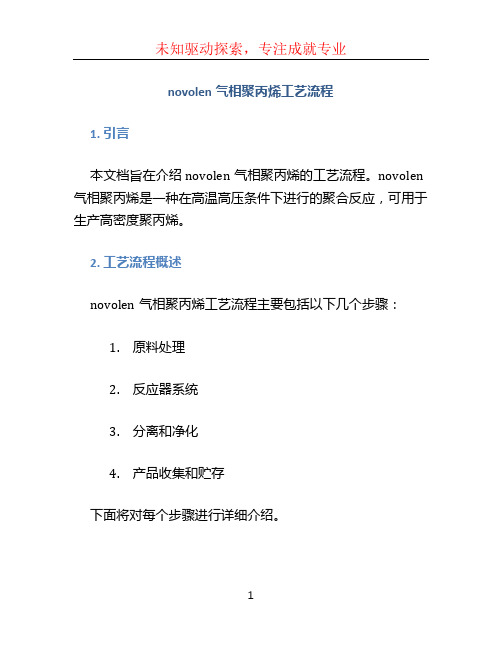 未知驱动探索，专注成就专业

novolen 气相聚丙烯工艺流程

1. 引言

本文档旨在介绍 novolen 气相聚丙烯的工艺流程。novolen 气相聚丙烯是一种在高温高压条件下进行的聚合反应，可用于生产高密度聚丙烯。

2. 工艺流程概述

novolen 气相聚丙烯工艺流程主要包括以下几个步骤：

1. 原料处理

2. 反应器系统

3. 分离和净化

4. 产品收集和贮存

下面将对每个步骤进行详细介绍。

1